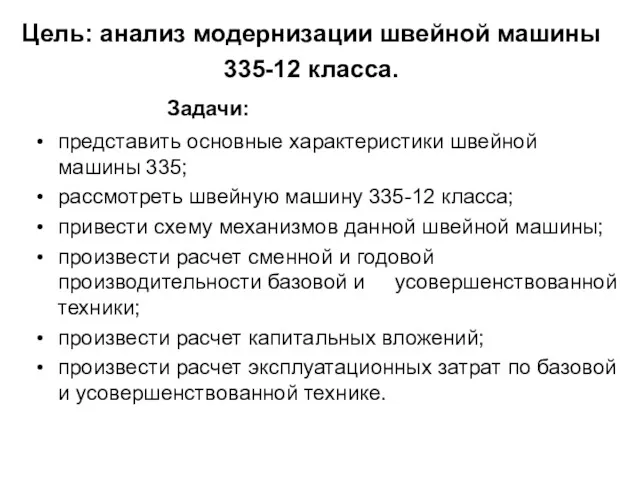 Цель: анализ модернизации швейной машины 335-12 класса.

Задачи:

• представить основные характеристики швейной машины 335;
• рассмотреть швейную машину 335-12 класса;
• привести схему механизмов данной швейной машины;
• произвести расчет сменной и годовой производительности базовой и усовершенствованной техники;
• произвести расчет капитальных вложений;
• произвести расчет эксплуатационных затрат по базовой и усовершенствованной технике.